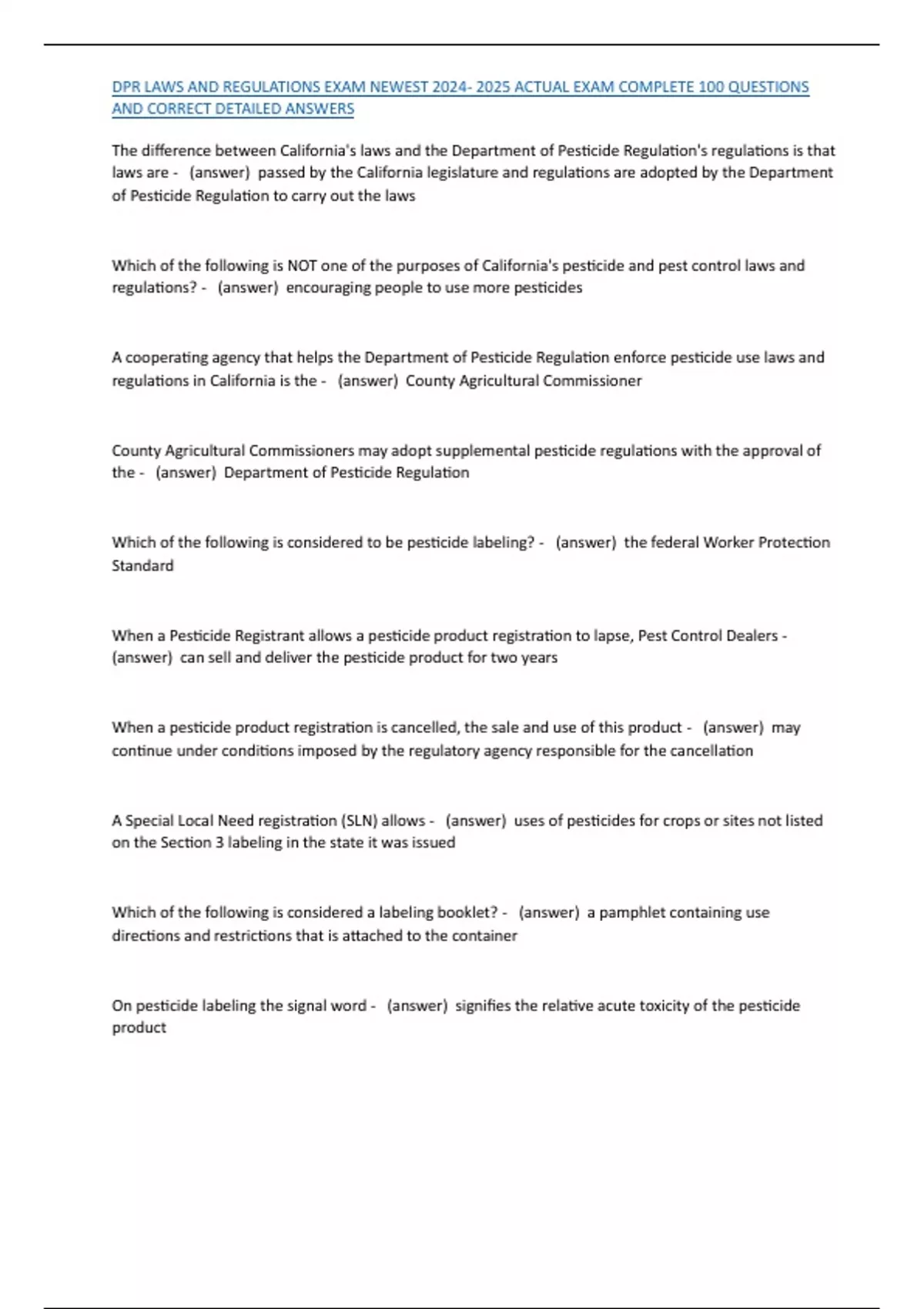 DPR LAWS AND REGULATIONS EXAM NEWEST 2024- 2025 ACTUAL EXAM COMPLETE 100 QUESTIONS AND CORRECT DETAILED ANSWERS

The difference between California's laws and the Department of Pesticide Regulation's regulations is that laws are - (answer) passed by the California legislature and regulations are adopted by the Department of Pesticide Regulation to carry out the laws

Which of the following is NOT one of the purposes of California's pesticide and pest control laws and regulations? - (answer) encouraging people to use more pesticides

A cooperating agency that helps the Department of Pesticide Regulation enforce pesticide use laws and regulations in California is the - (answer) County Agricultural Commissioner

County Agricultural Commissioners may adopt supplemental pesticide regulations with the approval of the - (answer) Department of Pesticide Regulation

Which of the following is considered to be pesticide labeling? - (answer) the federal Worker Protection Standard

When a Pesticide Registrant allows a pesticide product registration to lapse, Pest Control Dealers - (answer) can sell and deliver the pesticide product for two years

When a pesticide product registration is cancelled, the sale and use of this product - (answer) may continue under conditions imposed by the regulatory agency responsible for the cancellation

A Special Local Need registration (SLN) allows - (answer) uses of pesticides for crops or sites not listed on the Section 3 labeling in the state it was issued

Which of the following is considered a labeling booklet? - (answer) a pamphlet containing use directions and restrictions that is attached to the container

On pesticide labeling the signal word - (answer) signifies the relative acute toxicity of the pesticide product